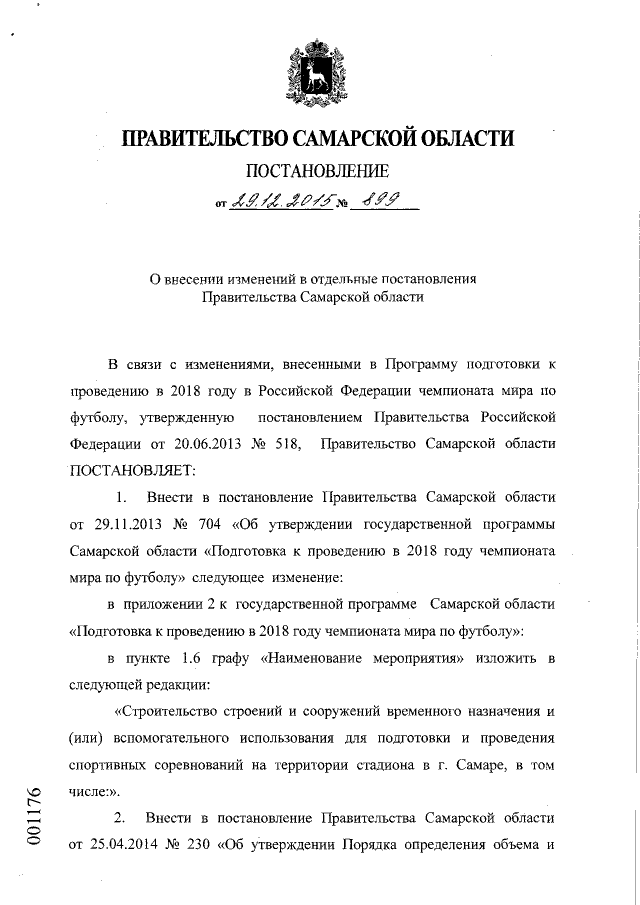 ПРАВИТЕЛЬСТВО САМАРСКОЙ ОБЛАСТИ

ПОСТАНОВЛЕНИЕ

от 29.12.2015 № 899

О внесении изменений в отдельные постановления Правительства Самарской области

В связи с изменениями, внесенными в Программу подготовки к проведению в 2018 году в Российской Федерации чемпионата мира по футболу, утвержденную постановлением Правительства Российской Федерации от 20.06.2013 № 518, Правительство Самарской области ПОСТАНОВЛЯЕТ:

1. Внести в постановление Правительства Самарской области от 29.11.2013 № 704 «Об утверждении государственной программы Самарской области «Подготовка к проведению в 2018 году чемпионата мира по футболу» следующее изменение:

в приложении 2 к государственной программе Самарской области «Подготовка к проведению в 2018 году чемпионата мира по футболу»:

в пункте 1.6 графу «Наименование мероприятия» изложить в следующей редакции:

«Строительство строений и сооружений временного назначения и (или) вспомогательного использования для подготовки и проведения спортивных соревнований на территории стадиона в г. Самаре, в том числе:».

2. Внести в постановление Правительства Самарской области от 25.04.2014 № 230 «Об утверждении Порядка определения объема и

001176